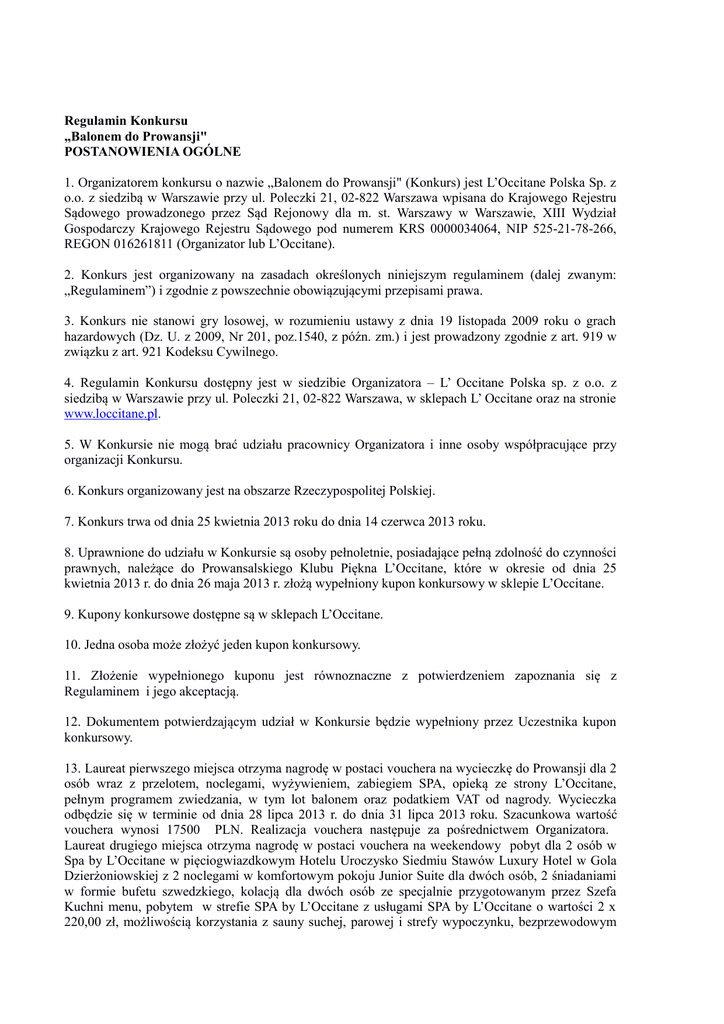 Regulamin Konkursu
„Balonem do Prowansji"
POSTANOWIENIA OGÓLNE

1. Organizatorem konkursu o nazwie „Balonem do Prowansji" (Konkurs) jest L'Occitane Polska Sp. z o.o. z siedzibą w Warszawie przy ul. Poleczki 21, 02-822 Warszawa wpisana do Krajowego Rejestru Sądowego prowadzonego przez Sąd Rejonowy dla m. st. Warszawy w Warszawie, XIII Wydział Gospodarczy Krajowego Rejestru Sądowego pod numerem KRS 0000034064, NIP 525-21-78-266, REGON 016261811 (Organizator lub L'Occitane).

2. Konkurs jest organizowany na zasadach określonych niniejszym regulaminem (dalej zwanym: „Regulaminem") i zgodnie z powszechnie obowiązującymi przepisami prawa.

3. Konkurs nie stanowi gry losowej, w rozumieniu ustawy z dnia 19 listopada 2009 roku o grach hazardowych (Dz. U. z 2009, Nr 201, poz.1540, z późn. zm.) i jest prowadzony zgodnie z art. 919 w związku z art. 921 Kodeksu Cywilnego.

4. Regulamin Konkursu dostępny jest w siedzibie Organizatora – L' Occitane Polska sp. z o.o. z siedzibą w Warszawie przy ul. Poleczki 21, 02-822 Warszawa, w sklepach L' Occitane oraz na stronie www.loccitane.pl.

5. W Konkursie nie mogą brać udziału pracownicy Organizatora i inne osoby współpracujące przy organizacji Konkursu.

6. Konkurs organizowany jest na obszarze Rzeczypospolitej Polskiej.

7. Konkurs trwa od dnia 25 kwietnia 2013 roku do dnia 14 czerwca 2013 roku.

8. Uprawnione do udziału w Konkursie są osoby pełnoletnie, posiadające pełną zdolność do czynności prawnych, należące do Prowansalskiego Klubu Piękna L'Occitane, które w okresie od dnia 25 kwietnia 2013 r. do dnia 26 maja 2013 r. złożą wypełniony kupon konkursowy w sklepie L'Occitane.

9. Kupony konkursowe dostępne są w sklepach L'Occitane.

10. Jedna osoba może złożyć jeden kupon konkursowy.

11. Złożenie wypełnionego kuponu jest równoznaczne z potwierdzeniem zapoznania się z Regulaminem i jego akceptacją.

12. Dokumentem potwierdzającym udział w Konkursie będzie wypełniony przez Uczestnika kupon konkursowy.

13. Laureat pierwszego miejsca otrzyma nagrodę w postaci vouchera na wycieczkę do Prowansji dla 2 osób wraz z przelotem, noclegami, wyżywieniem, zabiegiem SPA, opieką ze strony L'Occitane, pełnym programem zwiedzania, w tym lot balonem oraz podatkiem VAT od nagrody. Wycieczka odbędzie się w terminie od dnia 28 lipca 2013 r. do dnia 31 lipca 2013 roku. Szacunkowa wartość vouchera wynosi 17500 PLN. Realizacja vouchera następuje za pośrednictwem Organizatora.
Laureat drugiego miejsca otrzyma nagrodę w postaci vouchera na weekendowy pobyt dla 2 osób w Spa by L'Occitane w pięciogwiazdkowym Hotelu Uroczysko Siedmiu Stawów Luxury Hotel w Gola Dzierżoniowskiej z 2 noclegami w komfortowym pokoju Junior Suite dla dwóch osób, 2 śniadaniami w formie bufetu szwedzkiego, kolacją dla dwóch osób ze specjalnie przygotowanym przez Szefa Kuchni menu, pobytem w strefie SPA by L'Occitane z usługami SPA by L'Occitane o wartości 2 x 220,00 zł, możliwością korzystania z sauny suchej, parowej i strefy wypoczynku, bezprzewodowym